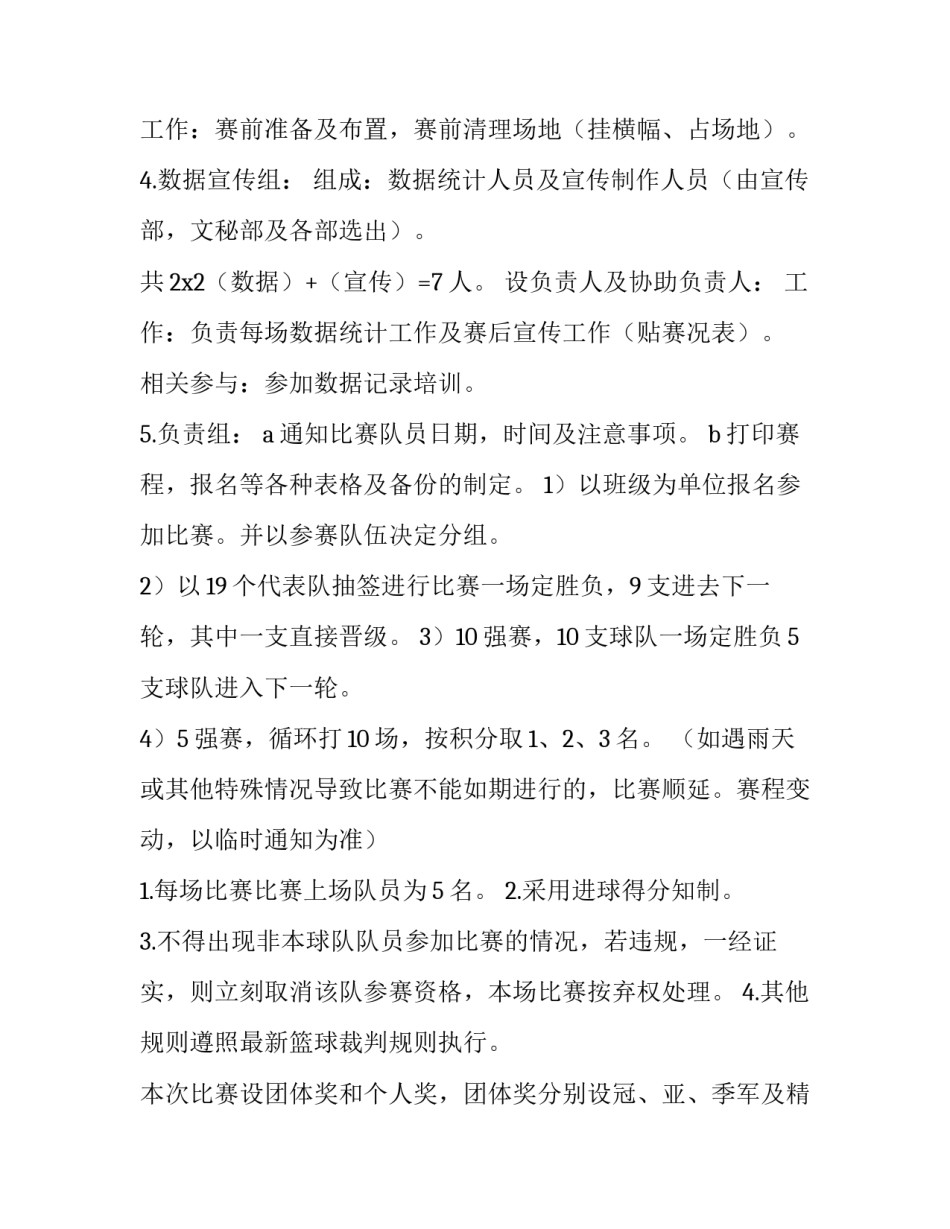 工作：赛前准备及布置，赛前清理场地（挂横幅、占场地）。

4.数据宣传组： 组成：数据统计人员及宣传制作人员（由宣传部，文秘部及各部选出）。

共 2x2（数据）+（宣传）=7 人。 设负责人及协助负责人： 工作：负责每场数据统计工作及赛后宣传工作（贴赛况表）。

相关参与：参加数据记录培训。

5.负责组： a 通知比赛队员日期，时间及注意事项。 b 打印赛程，报名等各种表格及备份的制定。 1）以班级为单位报名参加比赛。并以参赛队伍决定分组。

2）以 19 个代表队抽签进行比赛一场定胜负，9 支进去下一轮，其中一支直接晋级。 3）10 强赛，10 支球队一场定胜负 5 支球队进入下一轮。

4）5 强赛，循环打 10 场，按积分取 1、2、3 名。 （如遇雨天或其他特殊情况导致比赛不能如期进行的，比赛顺延。赛程变动，以临时通知为准）

1.每场比赛比赛上场队员为 5 名。 2.采用进球得分知制。

3.不得出现非本球队队员参加比赛的情况，若违规，一经证实，则立刻取消该队参赛资格，本场比赛按弃权处理。 4.其他规则遵照最新篮球裁判规则执行。

本次比赛设团体奖和个人奖，团体奖分别设冠、亚、季军及精